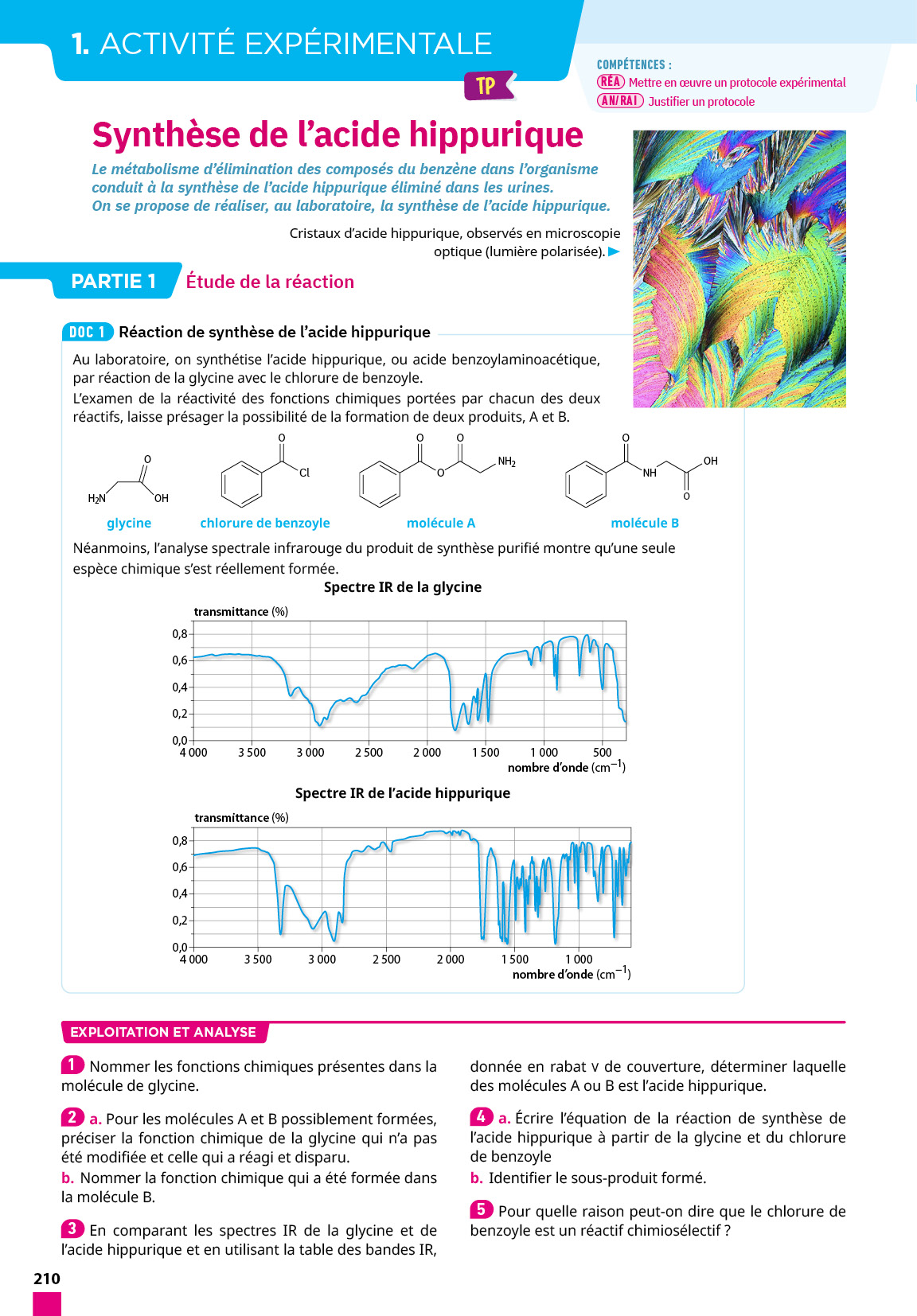 1. ACTIVITÉ EXPÉRIMENTALE

TP

COMPÉTENCES :
RÉA Mettre en œuvre un protocole expérimental
AN/RAI Justifier un protocole

Synthèse de l'acide hippurique

Le métabolisme d'élimination des composés du benzène dans l'organisme conduit à la synthèse de l'acide hippurique éliminé dans les urines.
On se propose de réaliser, au laboratoire, la synthèse de l'acide hippurique.

Cristaux d'acide hippurique, observés en microscopie optique (lumière polarisée).

PARTIE 1 Étude de la réaction

DOC 1 Réaction de synthèse de l'acide hippurique

Au laboratoire, on synthétise l'acide hippurique, ou acide benzoylaminoacétique, par réaction de la glycine avec le chlorure de benzoyle.
L'examen de la réactivité des fonctions chimiques portées par chacun des deux réactifs, laisse présager la possibilité de la formation de deux produits, A et B.

O $H_2N$ OH
glycine

O Cl
chlorure de benzoyle

O O O $NH_2$
molécule A

O NH OH O
molécule B

Néanmoins, l'analyse spectrale infrarouge du produit de synthèse purifié montre qu'une seule espèce chimique s'est réellement formée.

Spectre IR de la glycine

transmittance (%)
0,8
0,6
0,4
0,2
0,0
4 000 3 500 3 000 2 500 2 000 1 500 1 000 500
nombre d'onde ($cm^{-1}$)

Spectre IR de l'acide hippurique

transmittance (%)
0,8
0,6
0,4
0,2
0,0
4 000 3 500 3 000 2 500 2 000 1 500 1 000
nombre d'onde ($cm^{-1}$)

EXPLOITATION ET ANALYSE

1 Nommer les fonctions chimiques présentes dans la molécule de glycine.

2 a. Pour les molécules A et B possiblement formées, préciser la fonction chimique de la glycine qui n'a pas été modifiée et celle qui a réagi et disparu.
b. Nommer la fonction chimique qui a été formée dans la molécule B.

3 En comparant les spectres IR de la glycine et de l'acide hippurique et en utilisant la table des bandes IR, donnée en rabat v de couverture, déterminer laquelle des molécules A ou B est l'acide hippurique.

4 a. Écrire l'équation de la réaction de synthèse de l'acide hippurique à partir de la glycine et du chlorure de benzoyle
b. Identifier le sous-produit formé.

5 Pour quelle raison peut-on dire que le chlorure de benzoyle est un réactif chimiosélectif ?

210